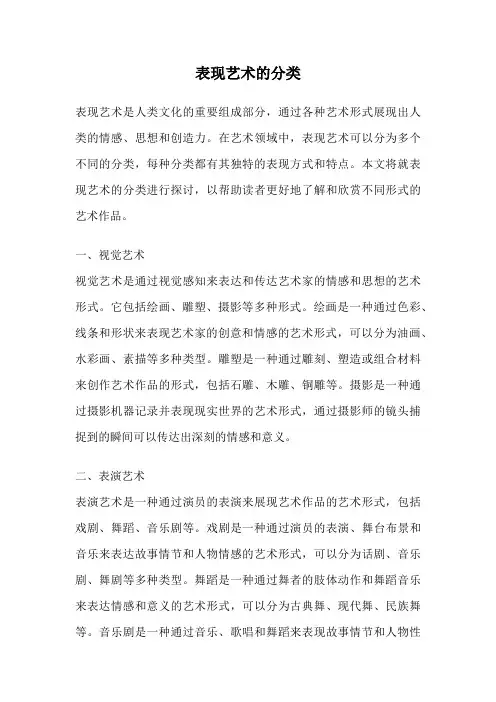 表现艺术的分类

表现艺术是人类文化的重要组成部分，通过各种艺术形式展现出人类的情感、思想和创造力。在艺术领域中，表现艺术可以分为多个不同的分类，每种分类都有其独特的表现方式和特点。本文将就表现艺术的分类进行探讨，以帮助读者更好地了解和欣赏不同形式的艺术作品。

一、视觉艺术
视觉艺术是通过视觉感知来表达和传达艺术家的情感和思想的艺术形式。它包括绘画、雕塑、摄影等多种形式。绘画是一种通过色彩、线条和形状来表现艺术家的创意和情感的艺术形式，可以分为油画、水彩画、素描等多种类型。雕塑是一种通过雕刻、塑造或组合材料来创作艺术作品的形式，包括石雕、木雕、铜雕等。摄影是一种通过摄影机器记录并表现现实世界的艺术形式，通过摄影师的镜头捕捉到的瞬间可以传达出深刻的情感和意义。

二、表演艺术
表演艺术是一种通过演员的表演来展现艺术作品的艺术形式，包括戏剧、舞蹈、音乐剧等。戏剧是一种通过演员的表演、舞台布景和音乐来表达故事情节和人物情感的艺术形式，可以分为话剧、音乐剧、舞剧等多种类型。舞蹈是一种通过舞者的肢体动作和舞蹈音乐来表达情感和意义的艺术形式，可以分为古典舞、现代舞、民族舞等。音乐剧是一种通过音乐、歌唱和舞蹈来表现故事情节和人物性